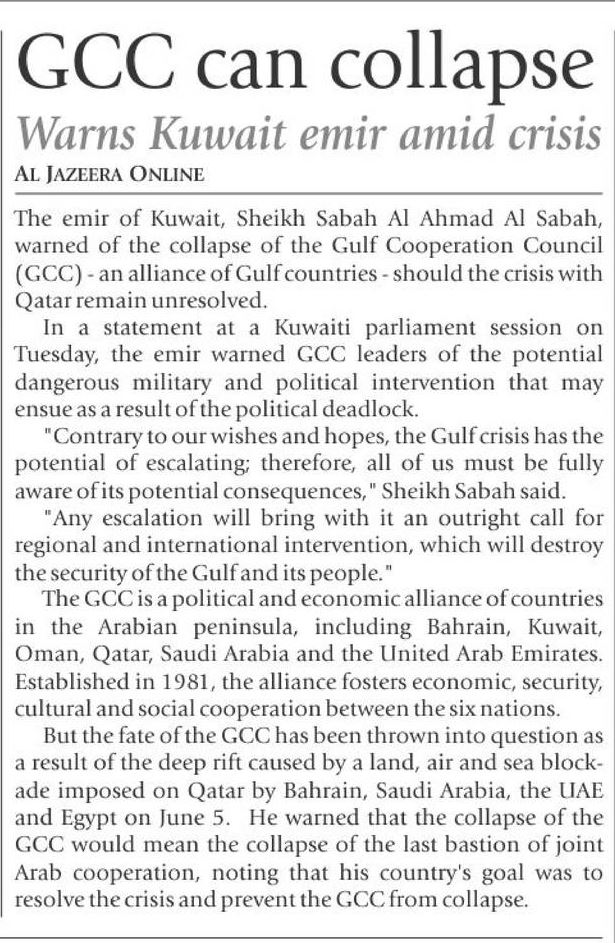 GCC can collapse

Warns Kuwait emir amid crisis

AL JAZEERA ONLINE

The emir of Kuwait, Sheikh Sabah Al Ahmad Al Sabah, warned of the collapse of the Gulf Cooperation Council (GCC) - an alliance of Gulf countries - should the crisis with Qatar remain unresolved.

In a statement at a Kuwaiti parliament session on Tuesday, the emir warned GCC leaders of the potential dangerous military and political intervention that may ensue as a result of the political deadlock.

"Contrary to our wishes and hopes, the Gulf crisis has the potential of escalating; therefore, all of us must be fully aware of its potential consequences," Sheikh Sabah said.

"Any escalation will bring with it an outright call for regional and international intervention, which will destroy the security of the Gulf and its people."

The GCC is a political and economic alliance of countries in the Arabian peninsula, including Bahrain, Kuwait, Oman, Qatar, Saudi Arabia and the United Arab Emirates. Established in 1981, the alliance fosters economic, security, cultural and social cooperation between the six nations.

But the fate of the GCC has been thrown into question as a result of the deep rift caused by a land, air and sea blockade imposed on Qatar by Bahrain, Saudi Arabia, the UAE and Egypt on June 5. He warned that the collapse of the GCC would mean the collapse of the last bastion of joint Arab cooperation, noting that his country's goal was to resolve the crisis and prevent the GCC from collapse.